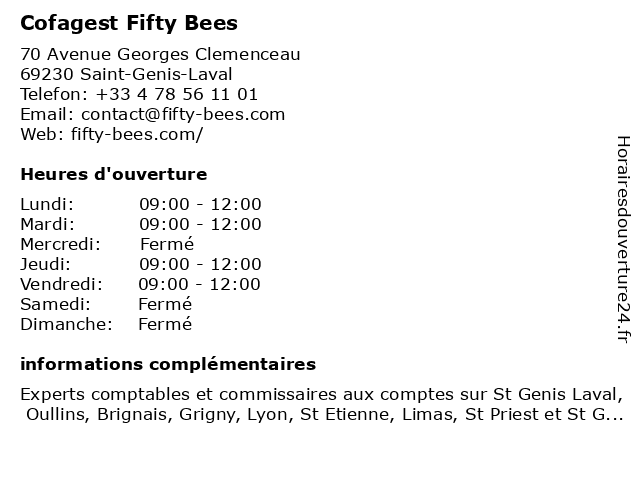 Cofagest Fifty Bees

70 Avenue Georges Clemenceau
69230 Saint-Genis-Laval
Telefon: +33 4 78 56 11 01
Email: contact@fifty-bees.com
Web: fifty-bees.com/

Heures d'ouverture

Lundi: 09:00 - 12:00
Mardi: 09:00 - 12:00
Mercredi: Fermé
Jeudi: 09:00 - 12:00
Vendredi: 09:00 - 12:00
Samedi: Fermé
Dimanche: Fermé

informations complémentaires

Experts comptables et commissaires aux comptes sur St Genis Laval, Oullins, Brignais, Grigny, Lyon, St Etienne, Limas, St Priest et St G...

Horairesdouverture24.fr